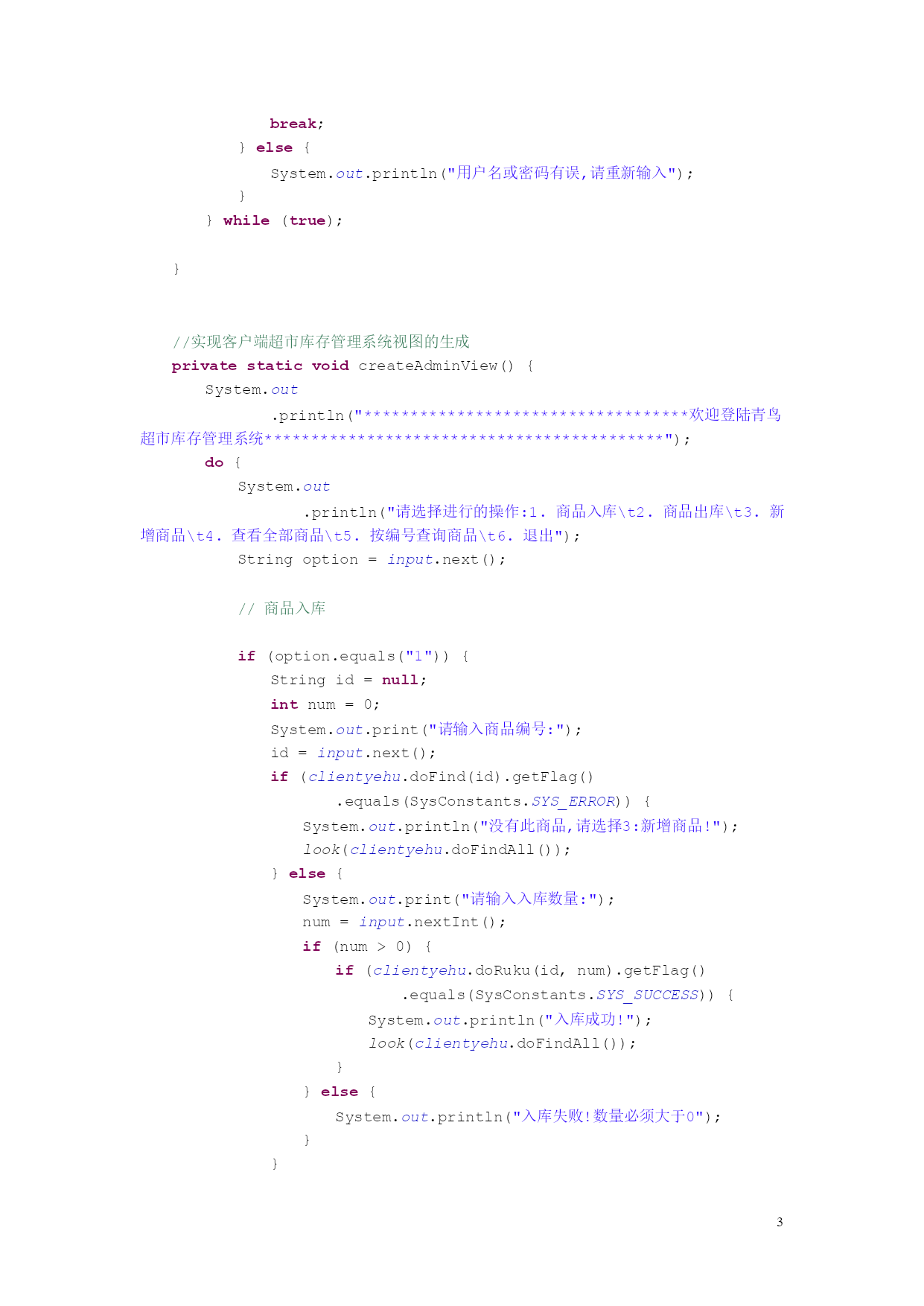 break;
} else {
System.out.println("用户名或密码有误,请重新输入");
}
} while (true);

}

//实现客户端超市库存管理系统视图的生成
private static void createAdminView() {
System.out
.println("**********************************欢迎登陆青鸟超市库存管理系统*****************************************");
do {
System.out
.println("请选择进行的操作:1. 商品入库\t2. 商品出库\t3. 新增商品\t4. 查看全部商品\t5. 按编号查询商品\t6. 退出");
String option = input.next();

// 商品入库

if (option.equals("1")) {
String id = null;
int num = 0;
System.out.print("请输入商品编号:");
id = input.next();
if (clientyehu.doFind(id).getFlag()
.equals(SysConstants.SYS_ERROR)) {
System.out.println("没有此商品,请选择3:新增商品!");
look(clientyehu.doFindAll());
} else {
System.out.print("请输入入库数量:");
num = input.nextInt();
if (num > 0) {
if (clientyehu.doRuku(id, num).getFlag()
.equals(SysConstants.SYS_SUCCESS)) {
System.out.println("入库成功!");
look(clientyehu.doFindAll());
}
} else {
System.out.println("入库失败!数量必须大于0");
}
}

3